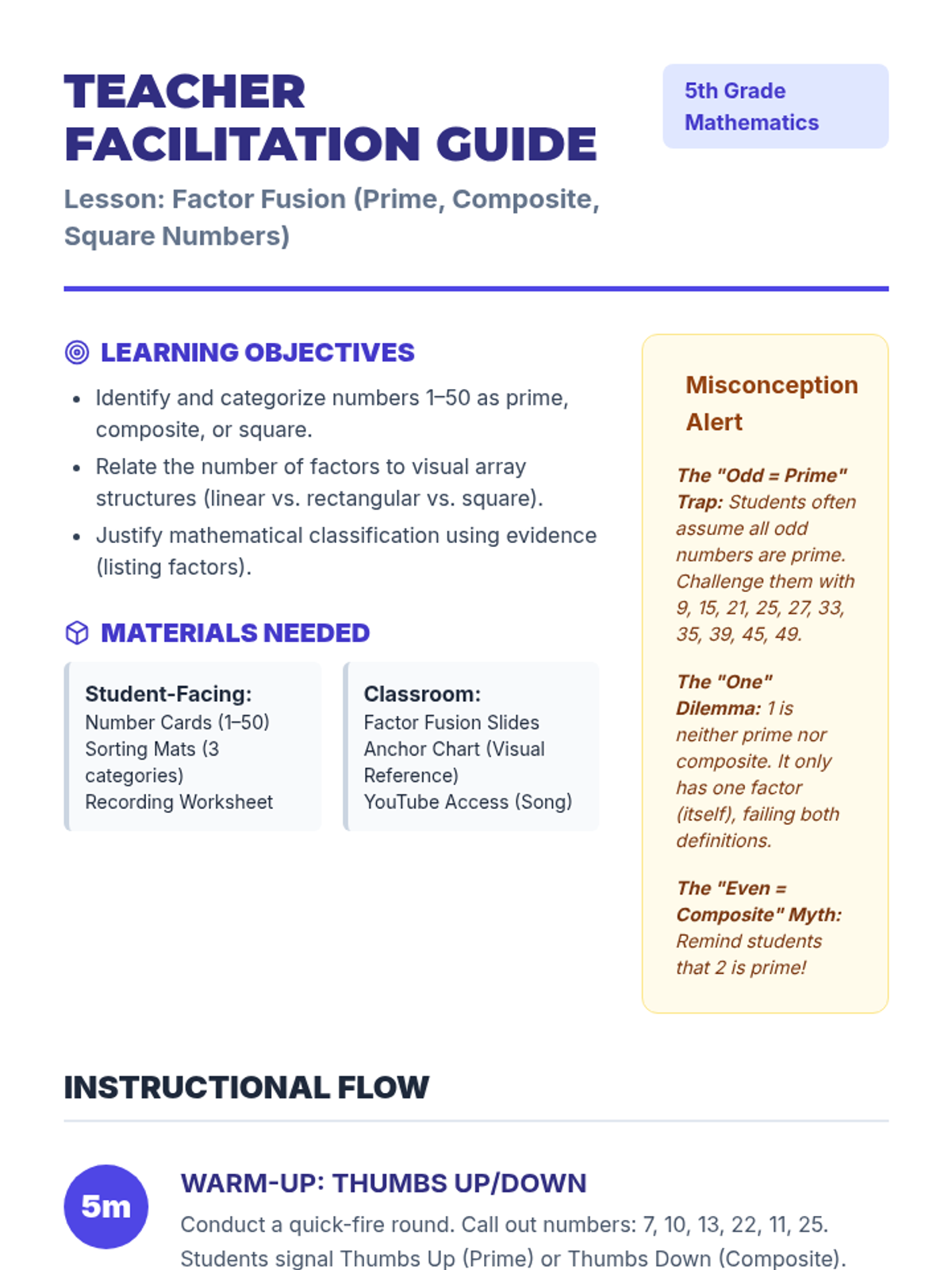 TEACHER FACILITATION GUIDE

5th Grade Mathematics

Lesson: Factor Fusion (Prime, Composite, Square Numbers)

LEARNING OBJECTIVES

- Identify and categorize numbers 1–50 as prime, composite, or square.
- Relate the number of factors to visual array structures (linear vs. rectangular vs. square).
- Justify mathematical classification using evidence (listing factors).

MATERIALS NEEDED

Student-Facing:
Number Cards (1–50)
Sorting Mats (3 categories)
Recording Worksheet

Classroom:
Factor Fusion Slides
Anchor Chart (Visual Reference)
YouTube Access (Song)

Misconception Alert

The "Odd = Prime" Trap: Students often assume all odd numbers are prime. Challenge them with 9, 15, 21, 25, 27, 33, 35, 39, 45, 49.

The "One" Dilemma: 1 is neither prime nor composite. It only has one factor (itself), failing both definitions.

The "Even = Composite" Myth: Remind students that 2 is prime!

INSTRUCTIONAL FLOW

5m

WARM-UP: THUMBS UP/DOWN

Conduct a quick-fire round. Call out numbers: 7, 10, 13, 22, 11, 25. Students signal Thumbs Up (Prime) or Thumbs Down (Composite).